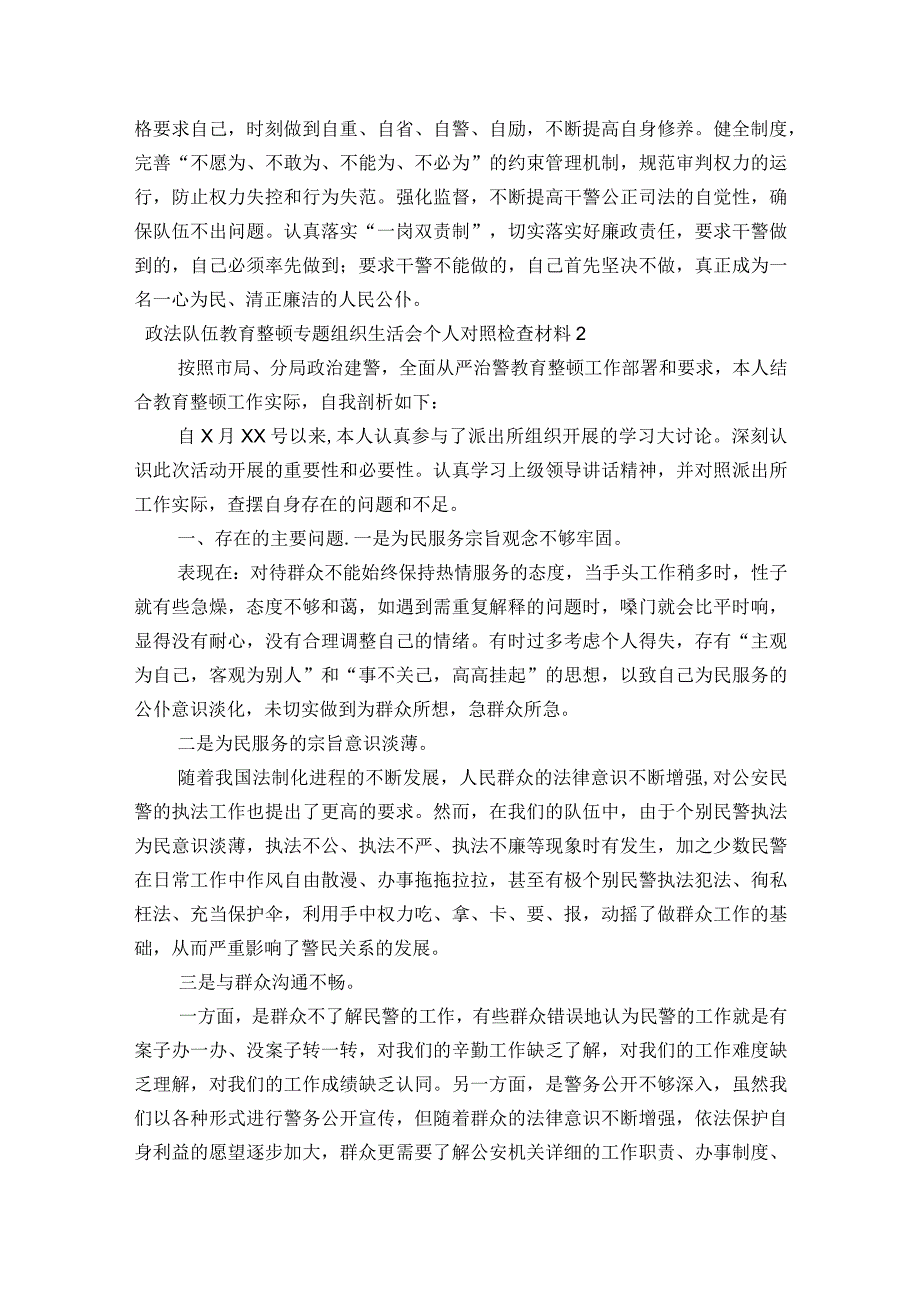 格要求自己，时刻做到自重、自省、自警、自励，不断提高自身修养。健全制度，完善“不愿为、不敢为、不能为、不必为”的约束管理机制，规范审判权力的运行，防止权力失控和行为失范。强化监督，不断提高干警公正司法的自觉性，确保队伍不出问题。认真落实“一岗双责制”，切实落实好廉政责任，要求干警做到的，自己必须率先做到；要求干警不能做的，自己首先坚决不做，真正成为一名一心为民、清正廉洁的人民公仆。

政法队伍教育整顿专题组织生活会个人对照检查材料2

按照市局、分局政治建警，全面从严治警教育整顿工作部署和要求，本人结合教育整顿工作实际，自我剖析如下：

自X月XX号以来，本人认真参与了派出所组织开展的学习大讨论。深刻认识此次活动开展的重要性和必要性。认真学习上级领导讲话精神，并对照派出所工作实际，查摆自身存在的问题和不足。

一、存在的主要问题.一是为民服务宗旨观念不够牢固。

表现在：对待群众不能始终保持热情服务的态度，当手头工作稍多时，性子就有些急燥，态度不够和蔼，如遇到需重复解释的问题时，嗓门就会比平时响，显得没有耐心，没有合理调整自己的情绪。有时过多考虑个人得失，存有“主观为自己，客观为别人”和“事不关己，高高挂起”的思想，以致自己为民服务的公仆意识淡化，未切实做到为群众所想，急群众所急。

二是为民服务的宗旨意识淡薄。

随着我国法制化进程的不断发展，人民群众的法律意识不断增强，对公安民警的执法工作也提出了更高的要求。然而，在我们的队伍中，由于个别民警执法为民意识淡薄，执法不公、执法不严、执法不廉等现象时有发生，加之少数民警在日常工作中作风自由散漫、办事拖拖拉拉，甚至有极个别民警执法犯法、徇私枉法、充当保护伞，利用手中权力吃、拿、卡、要、报，动摇了做群众工作的基础，从而严重影响了警民关系的发展。

三是与群众沟通不畅。

一方面，是群众不了解民警的工作，有些群众错误地认为民警的工作就是有案子办一办、没案子转一转，对我们的辛勤工作缺乏了解，对我们的工作难度缺乏理解，对我们的工作成绩缺乏认同。另一方面，是警务公开不够深入，虽然我们以各种形式进行警务公开宣传，但随着群众的法律意识不断增强，依法保护自身利益的愿望逐步加大，群众更需要了解公安机关详细的工作职责、办事制度、